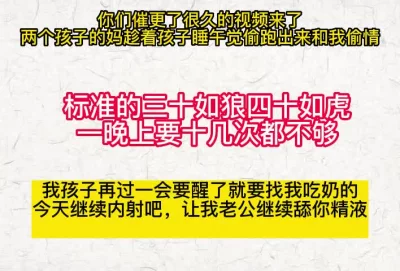 你们催更了很久的视频来了
两个孩子的妈趁着孩子睡午觉偷跑出来和我偷情

标准的三十如狼四十如虎
一晚上要十几次都不够

我孩子再过一会要醒了就要找我吃奶的
今天继续内射吧，让我老公继续舔你精液